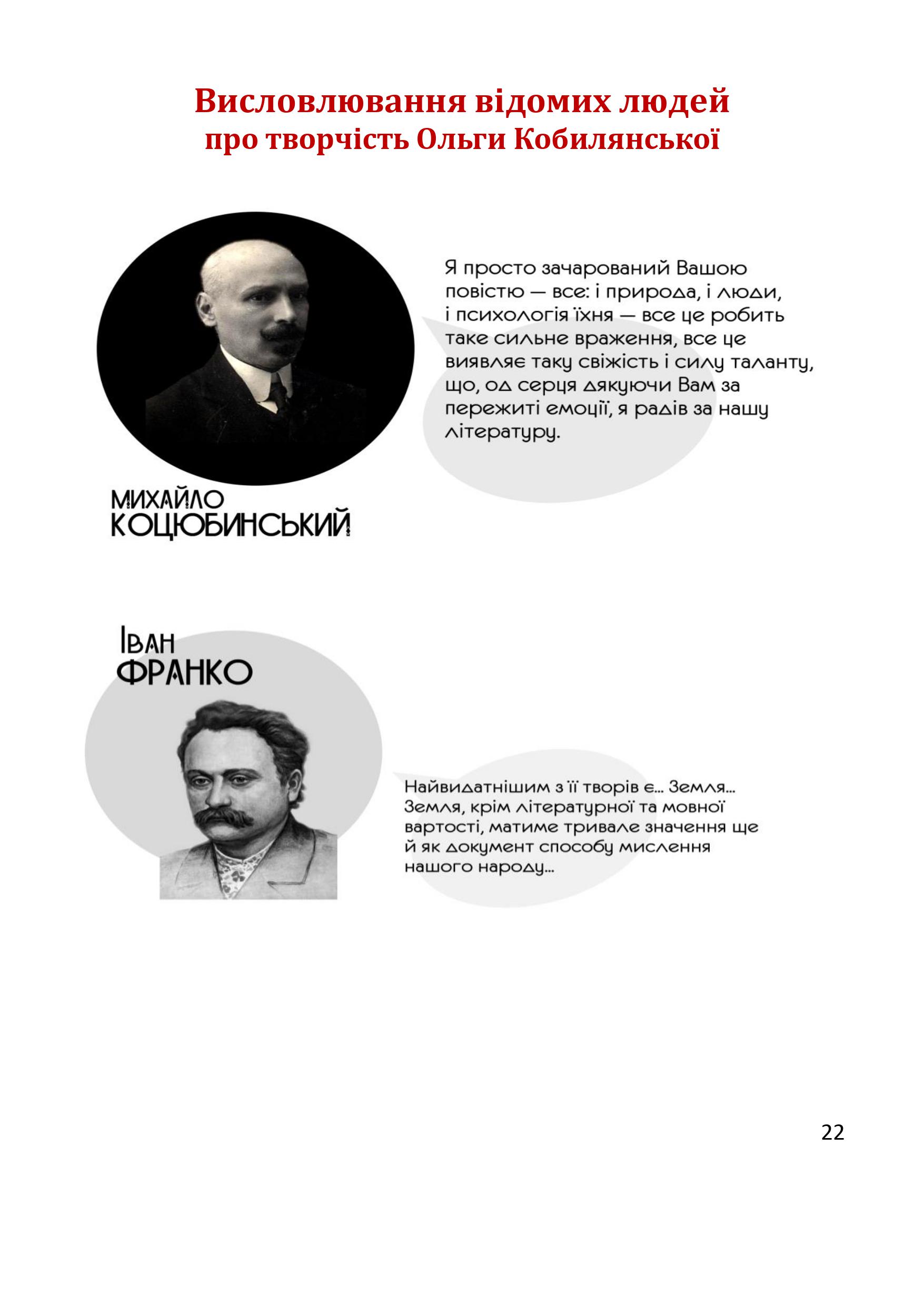 Висловлювання відомих людей
про творчість Ольги Кобилянської

Я просто зачарований Вашою повістю — все: і природа, і люди, і психологія їхня — все це робить таке сильне враження, все це виявляє таку свіжість і силу таланту, що, од серця дякуючи Вам за пережиті емоції, я радів за нашу літературу.

МИХАЙЛО
КОЦЮБИНСЬКИЙ

ІВАН
ФРАНКО

Найвидатнішим з її творів є... Земля... Земля, крім літературної та мовної вартості, матиме тривале значення ще й як документ способу мислення нашого народу...

22